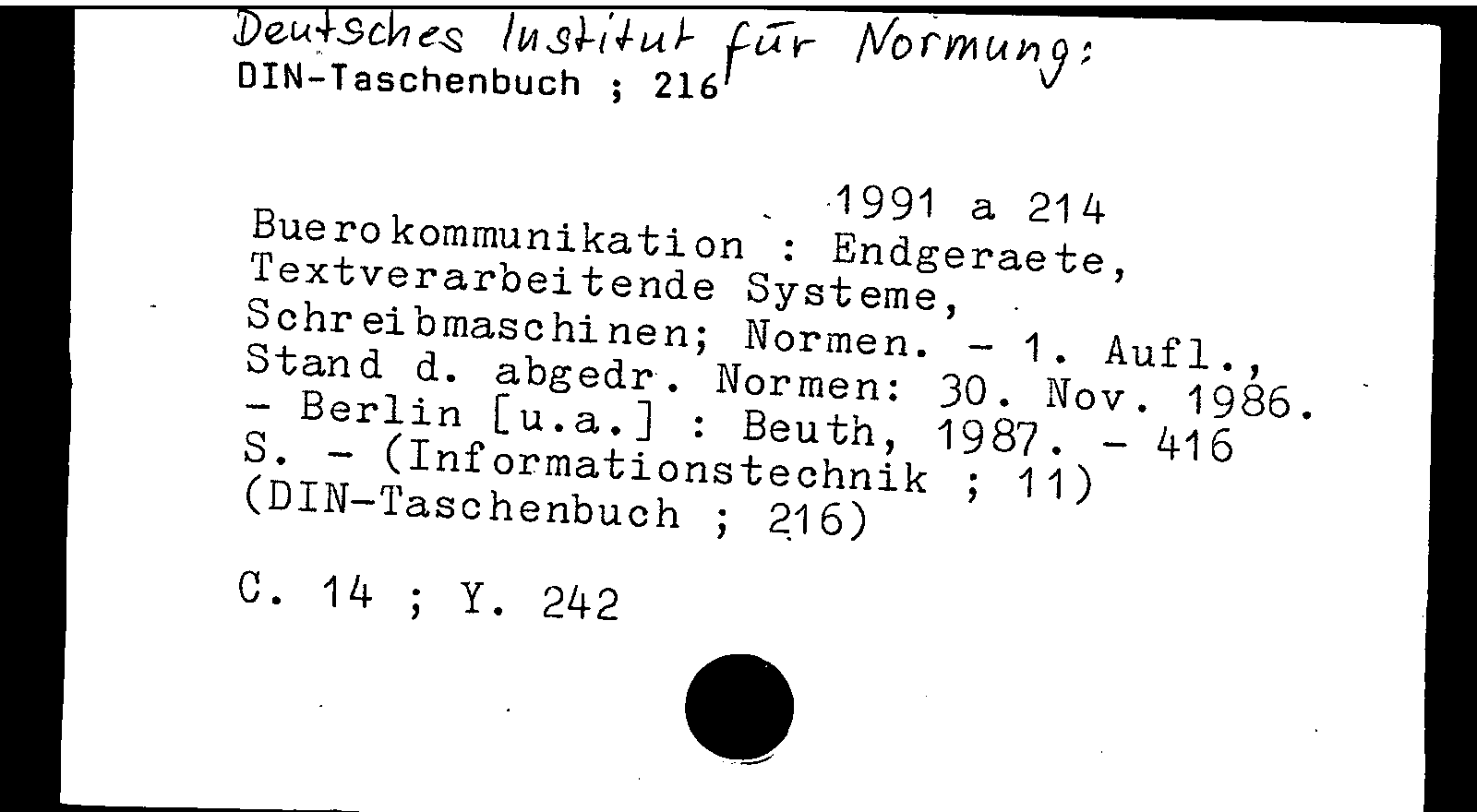 Deutsches Institut für Normung:
DIN-Taschenbuch ; 216

1991 a 214
Buerokommunikation : Endgeraete, Textverarbeitende Systeme, Schreibmaschinen; Normen. - 1. Aufl., Stand d. abgedr. Normen: 30. Nov. 1986. - Berlin [u.a.] : Beuth, 1987. - 416 S. - (Informationstechnik ; 11) (DIN-Taschenbuch ; 216)

C. 14 ; Y. 242